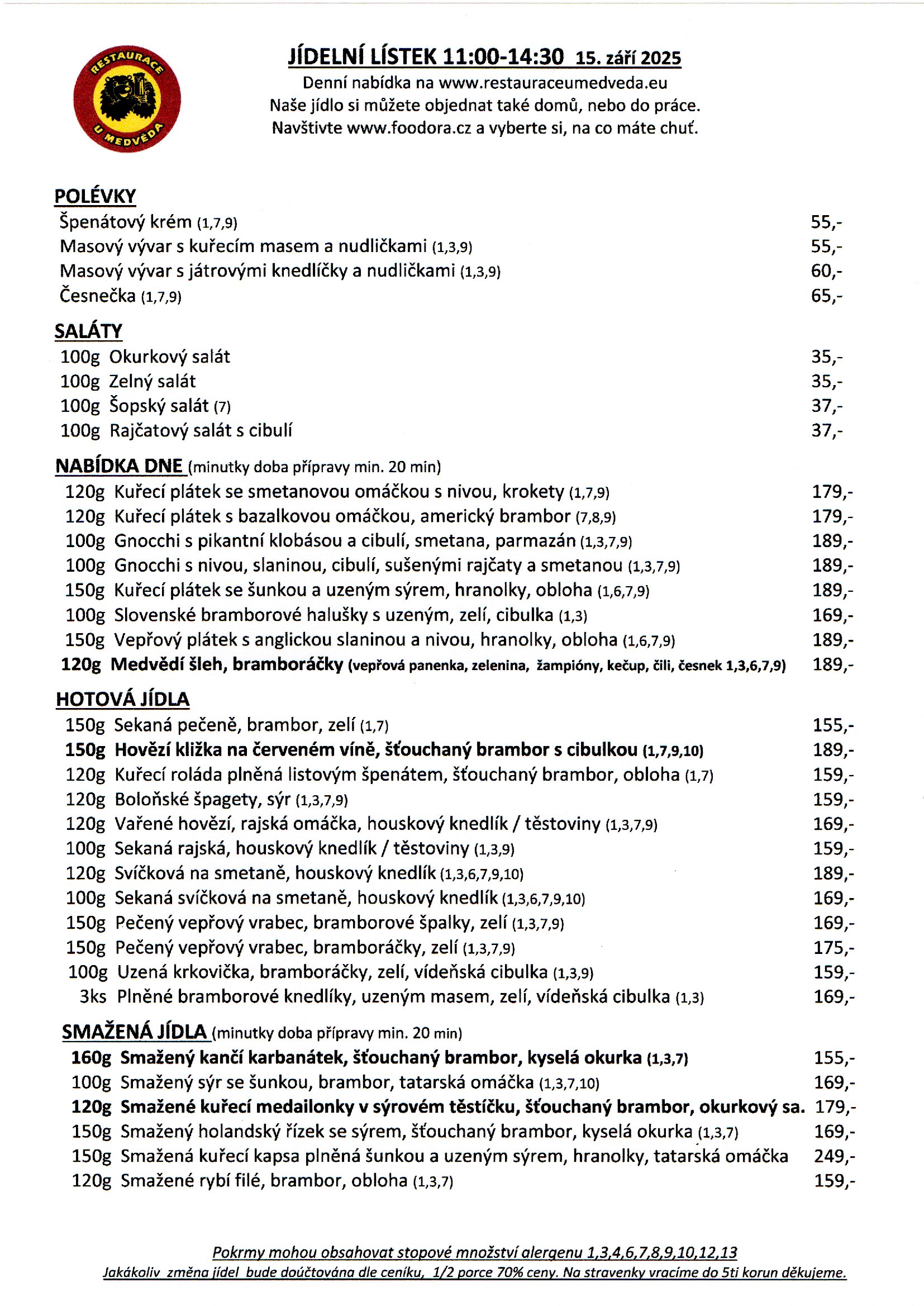 RESTAURACE U MEDVĚDA

JÍDELNÍ LÍSTEK 11:00-14:30 15. září 2025
Denní nabídka na www.restauraceumedveda.eu
Naše jídlo si můžete objednat také domů, nebo do práce.
Navštivte www.foodora.cz a vyberte si, na co máte chuť.

POLÉVKY
Špenátový krém (1,7,9) 55,-
Masový vývar s kuřecím masem a nudličkami (1,3,9) 55,-
Masový vývar s játrovými knedlíčky a nudličkami (1,3,9) 60,-
Česnečka (1,7,9) 65,-

SALÁTY
100g Okurkový salát 35,-
100g Zelný salát 35,-
100g Šopský salát (7) 37,-
100g Rajčatový salát s cibulí 37,-

NABÍDKA DNE (minutky doba přípravy min. 20 min)
120g Kuřecí plátek se smetanovou omáčkou s nivou, krokety (1,7,9) 179,-
120g Kuřecí plátek s bazalkovou omáčkou, americký brambor (7,8,9) 179,-
100g Gnocchi s pikantní klobásou a cibulí, smetana, parmazán (1,3,7,9) 189,-
100g Gnocchi s nivou, slaninou, cibulí, sušenými rajčaty a smetanou (1,3,7,9) 189,-
150g Kuřecí plátek se šunkou a uzeným sýrem, hranolky, obloha (1,6,7,9) 189,-
100g Slovenské bramborové halušky s uzeným, zelí, cibulka (1,3) 169,-
150g Vepřový plátek s anglickou slaninou a nivou, hranolky, obloha (1,6,7,9) 189,-
120g Medvědí šleh, bramboráčky (vepřová panenka, zelenina, žampióny, kečup, čili, česnek 1,3,6,7,9) 189,-

HOTOVÁ JÍDLA
150g Sekaná pečeně, brambor, zelí (1,7) 155,-
150g Hovězí kližka na červeném víně, šťouchaný brambor s cibulkou (1,7,9,10) 189,-
120g Kuřecí roláda plněná listovým špenátem, šťouchaný brambor, obloha (1,7) 159,-
120g Boloňské špagety, sýr (1,3,7,9) 159,-
120g Vařené hovězí, rajská omáčka, houskový knedlík / těstoviny (1,3,7,9) 169,-
100g Sekaná rajská, houskový knedlík / těstoviny (1,3,9) 159,-
120g Svíčková na smetaně, houskový knedlík (1,3,6,7,9,10) 189,-
100g Sekaná svíčková na smetaně, houskový knedlík (1,3,6,7,9,10) 169,-
150g Pečený vepřový vrabec, bramborové špalky, zelí (1,3,7,9) 169,-
150g Pečený vepřový vrabec, bramboráčky, zelí (1,3,7,9) 175,-
100g Uzená krkovička, bramboráčky, zelí, vídeňská cibulka (1,3,9) 159,-
3ks Plněné bramborové knedlíky, uzeným masem, zelí, vídeňská cibulka (1,3) 169,-

SMAŽENÁ JÍDLA (minutky doba přípravy min. 20 min)
160g Smažený kančí karbanátek, šťouchaný brambor, kyselá okurka (1,3,7) 155,-
100g Smažený sýr se šunkou, brambor, tatarská omáčka (1,3,7,10) 169,-
120g Smažené kuřecí medailonky v sýrovém těstíčku, šťouchaný brambor, okurkový sa. 179,-
150g Smažený holandský řízek se sýrem, šťouchaný brambor, kyselá okurka (1,3,7) 169,-
150g Smažená kuřecí kapsa plněná šunkou a uzeným sýrem, hranolky, tatarská omáčka 249,-
120g Smažené rybí filé, brambor, obloha (1,3,7) 159,-

Pokrmy mohou obsahovat stopové množství alergenu 1,3,4,6,7,8,9,10,12,13
Jakákoliv změna jídel bude doúčtována dle ceníku, 1/2 porce 70% ceny. Na stravenky vracíme do 5ti korun děkujeme.